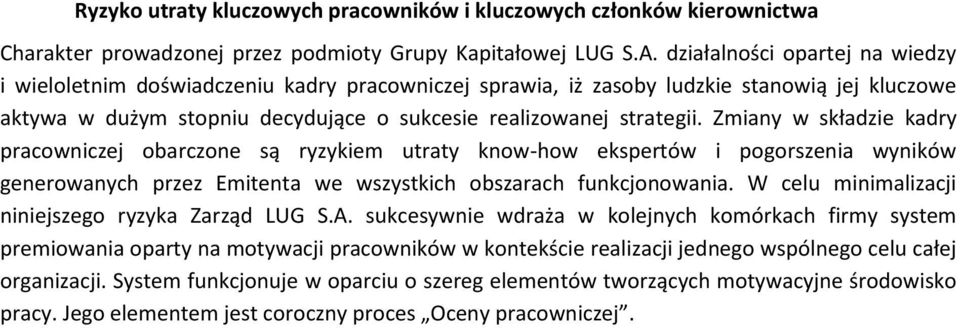 Ryzyko utraty kluczowych pracowników i kluczowych członków kierownictwa

Charakter prowadzonej przez podmioty Grupy Kapitałowej LUG S.A. działalności opartej na wiedzy i wieloletnim doświadczeniu kadry pracowniczej sprawia, iż zasoby ludzkie stanowią jej kluczowe aktywa w dużym stopniu decydujące o sukcesie realizowanej strategii. Zmiany w składzie kadry pracowniczej obarczone są ryzykiem utraty know-how ekspertów i pogorszenia wyników generowanych przez Emitenta we wszystkich obszarach funkcjonowania. W celu minimalizacji niniejszego ryzyka Zarząd LUG S.A. sukcesywnie wdraża w kolejnych komórkach firmy system premiowania oparty na motywacji pracowników w kontekście realizacji jednego wspólnego celu całej organizacji. System funkcjonuje w oparciu o szereg elementów tworzących motywacyjne środowisko pracy. Jego elementem jest coroczny proces „Oceny pracowniczej”.